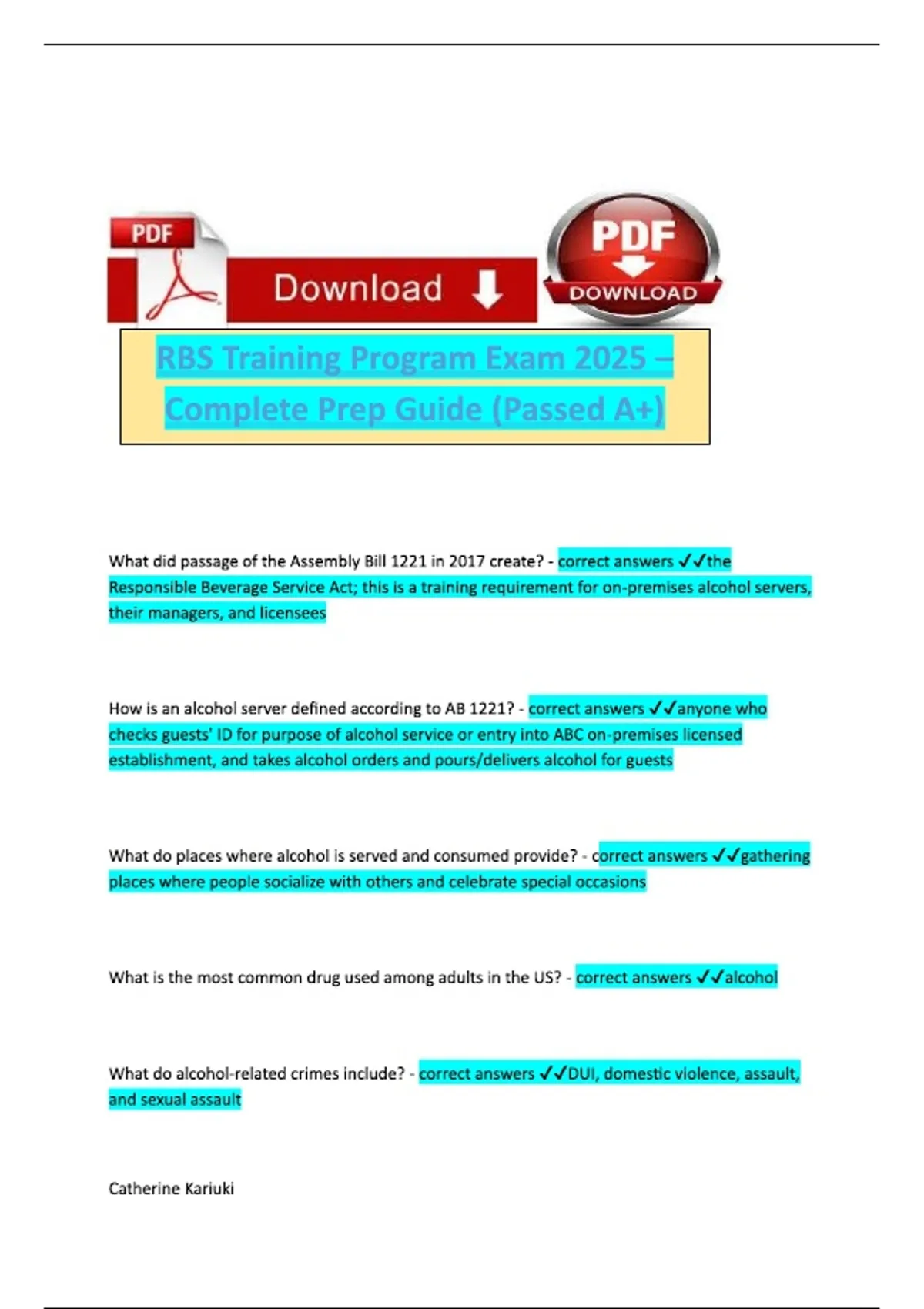 PDF

Download

PDF

DOWNLOAD

RBS Training Program Exam 2025 – Complete Prep Guide (Passed A+)

What did passage of the Assembly Bill 1221 in 2017 create? - correct answers ✓✓the Responsible Beverage Service Act; this is a training requirement for on-premises alcohol servers, their managers, and licensees

How is an alcohol server defined according to AB 1221? - correct answers ✓✓anyone who checks guests' ID for purpose of alcohol service or entry into ABC on-premises licensed establishment, and takes alcohol orders and pours/delivers alcohol for guests

What do places where alcohol is served and consumed provide? - correct answers ✓✓gathering places where people socialize with others and celebrate special occasions

What is the most common drug used among adults in the US? - correct answers ✓✓alcohol

What do alcohol-related crimes include? - correct answers ✓✓DUI, domestic violence, assault, and sexual assault

Catherine Kariuki